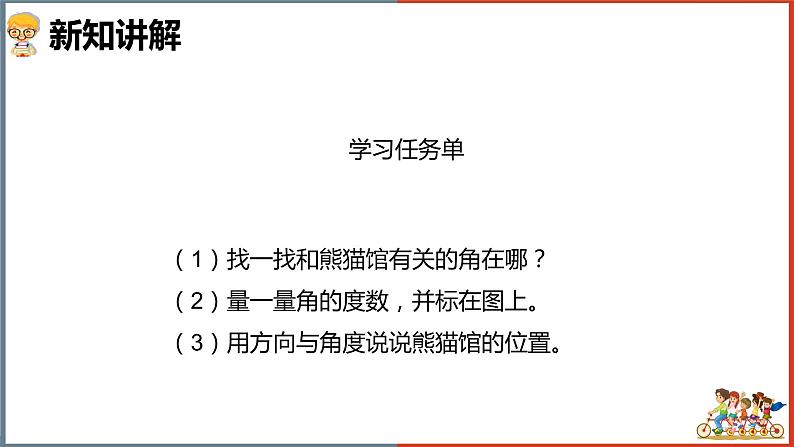 新知讲解

学习任务单

（1）找一找和熊猫馆有关的角在哪？
（2）量一量角的度数，并标在图上。
（3）用方向与角度说说熊猫馆的位置。